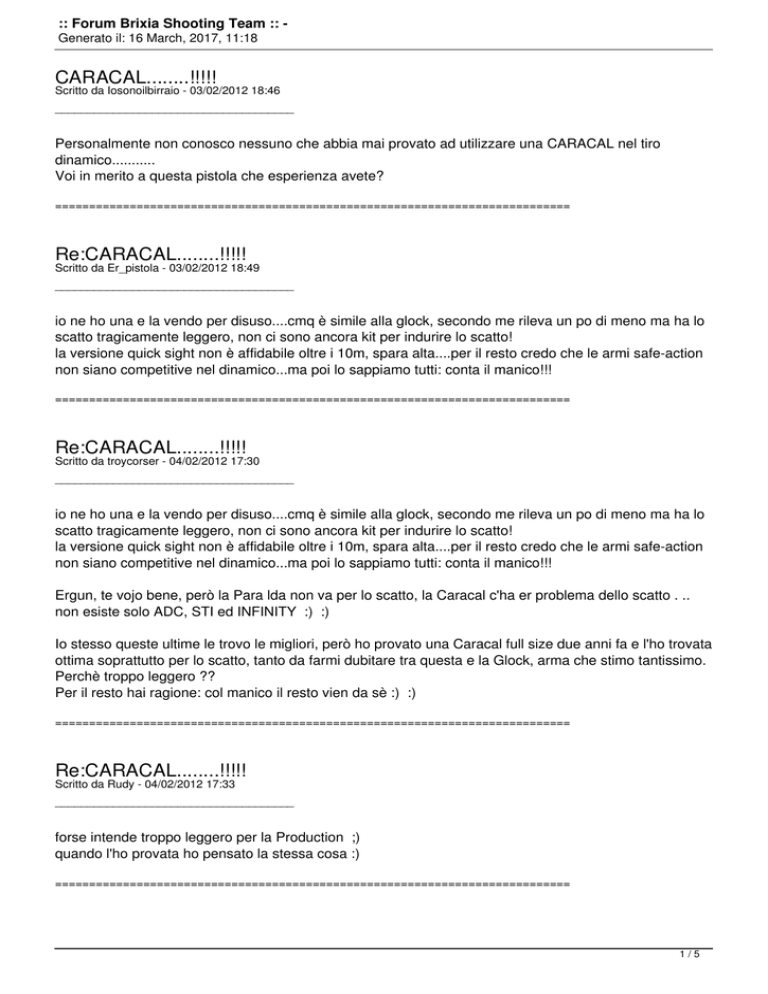 :: Forum Brixia Shooting Team :: -
Generato il: 16 March, 2017, 11:18

CARACAL........!!!!!
Scritto da Iosonoilbirraio - 03/02/2012 18:46
_____________________________________

Personalmente non conosco nessuno che abbia mai provato ad utilizzare una CARACAL nel tiro dinamico...........
Voi in merito a questa pistola che esperienza avete?

============================================================================

Re:CARACAL........!!!!!
Scritto da Er_pistola - 03/02/2012 18:49
_____________________________________

io ne ho una e la vendo per disuso....cmq è simile alla glock, secondo me rileva un po di meno ma ha lo scatto tragicamente leggero, non ci sono ancora kit per indurire lo scatto!
la versione quick sight non è affidabile oltre i 10m, spara alta....per il resto credo che le armi safe-action non siano competitive nel dinamico...ma poi lo sappiamo tutti: conta il manico!!!

============================================================================

Re:CARACAL........!!!!!
Scritto da troycorser - 04/02/2012 17:30
_____________________________________

io ne ho una e la vendo per disuso....cmq è simile alla glock, secondo me rileva un po di meno ma ha lo scatto tragicamente leggero, non ci sono ancora kit per indurire lo scatto!
la versione quick sight non è affidabile oltre i 10m, spara alta....per il resto credo che le armi safe-action non siano competitive nel dinamico...ma poi lo sappiamo tutti: conta il manico!!!

Ergun, te vojo bene, però la Para lda non va per lo scatto, la Caracal c'ha er problema dello scatto . .. non esiste solo ADC, STI ed INFINITY :) :)

Io stesso queste ultime le trovo le migliori, però ho provato una Caracal full size due anni fa e l'ho trovata ottima soprattutto per lo scatto, tanto da farmi dubitare tra questa e la Glock, arma che stimo tantissimo.
Perchè troppo leggero ??
Per il resto hai ragione: col manico il resto vien da sè :) :)

============================================================================

Re:CARACAL........!!!!!
Scritto da Rudy - 04/02/2012 17:33
_____________________________________

forse intende troppo leggero per la Production ;)
quando l'ho provata ho pensato la stessa cosa :)

============================================================================

1 / 5